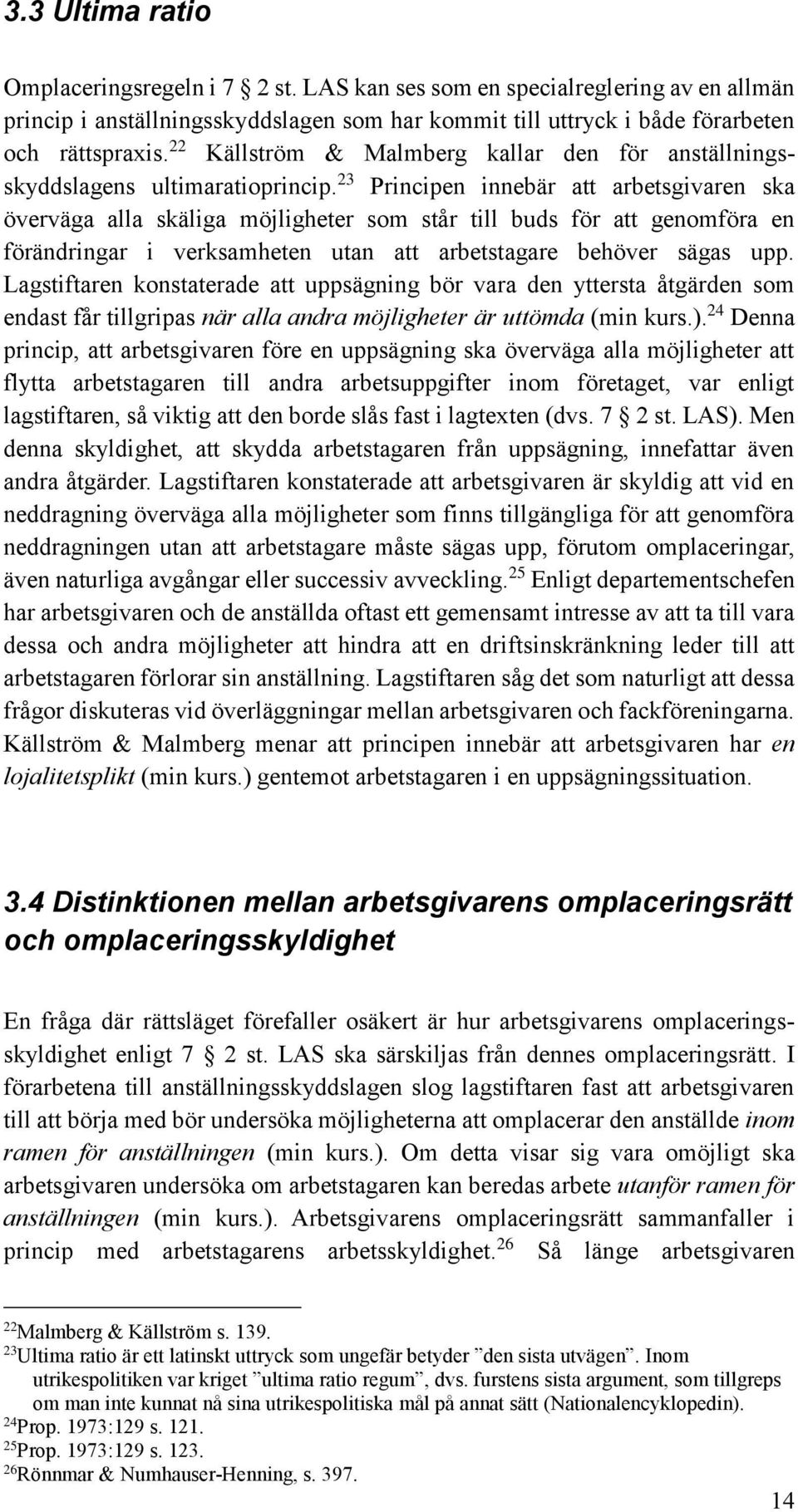 3.3 Ultima ratio

Omplaceringsregeln i 7 § 2 st. LAS kan ses som en specialreglering av en allmän princip i anställningsskyddslagen som har kommit till uttryck i både förarbeten och rättspraxis.$^{22}$ Källström & Malmberg kallar den för anställningsskyddslagens ultimaratioprincip.$^{23}$ Principen innebär att arbetsgivaren ska överväga alla skäliga möjligheter som står till buds för att genomföra en förändringar i verksamheten utan att arbetstagare behöver sägas upp. Lagstiftaren konstaterade att uppsägning bör vara den yttersta åtgärden som endast får tillgripas när alla andra möjligheter är uttömda (min kurs.).$^{24}$ Denna princip, att arbetsgivaren före en uppsägning ska överväga alla möjligheter att flytta arbetstagaren till andra arbetsuppgifter inom företaget, var enligt lagstiftaren, så viktig att den borde slås fast i lagtexten (dvs. 7 § 2 st. LAS). Men denna skyldighet, att skydda arbetstagaren från uppsägning, innefattar även andra åtgärder. Lagstiftaren konstaterade att arbetsgivaren är skyldig att vid en neddragning överväga alla möjligheter som finns tillgängliga för att genomföra neddragningen utan att arbetstagare måste sägas upp, förutom omplaceringar, även naturliga avgångar eller successiv avveckling.$^{25}$ Enligt departementschefen har arbetsgivaren och de anställda oftast ett gemensamt intresse av att ta till vara dessa och andra möjligheter att hindra att en driftsinskränkning leder till att arbetstagaren förlorar sin anställning. Lagstiftaren såg det som naturligt att dessa frågor diskuteras vid överläggningar mellan arbetsgivaren och fackföreningarna. Källström & Malmberg menar att principen innebär att arbetsgivaren har en lojalitetsplikt (min kurs.) gentemot arbetstagaren i en uppsägningssituation.

3.4 Distinktionen mellan arbetsgivarens omplaceringsrätt och omplaceringsskyldighet

En fråga där rättsläget förefaller osäkert är hur arbetsgivarens omplaceringsskyldighet enligt 7 § 2 st. LAS ska särskiljas från dennes omplaceringsrätt. I förarbetena till anställningsskyddslagen slog lagstiftaren fast att arbetsgivaren till att börja med bör undersöka möjligheterna att omplacerar den anställde inom ramen för anställningen (min kurs.). Om detta visar sig vara omöjligt ska arbetsgivaren undersöka om arbetstagaren kan beredas arbete utanför ramen för anställningen (min kurs.). Arbetsgivarens omplaceringsrätt sammanfaller i princip med arbetstagarens arbetsskyldighet.$^{26}$ Så länge arbetsgivaren

$^{22}$Malmberg & Källström s. 139.
$^{23}$Ultima ratio är ett latinskt uttryck som ungefär betyder ”den sista utvägen”. Inom utrikespolitiken var kriget ”ultima ratio regum”, dvs. furstens sista argument, som tillgreps om man inte kunnat nå sina utrikespolitiska mål på annat sätt (Nationalencyklopedin).
$^{24}$Prop. 1973:129 s. 121.
$^{25}$Prop. 1973:129 s. 123.
$^{26}$Rönnmar & Numhauser-Henning, s. 397.

14